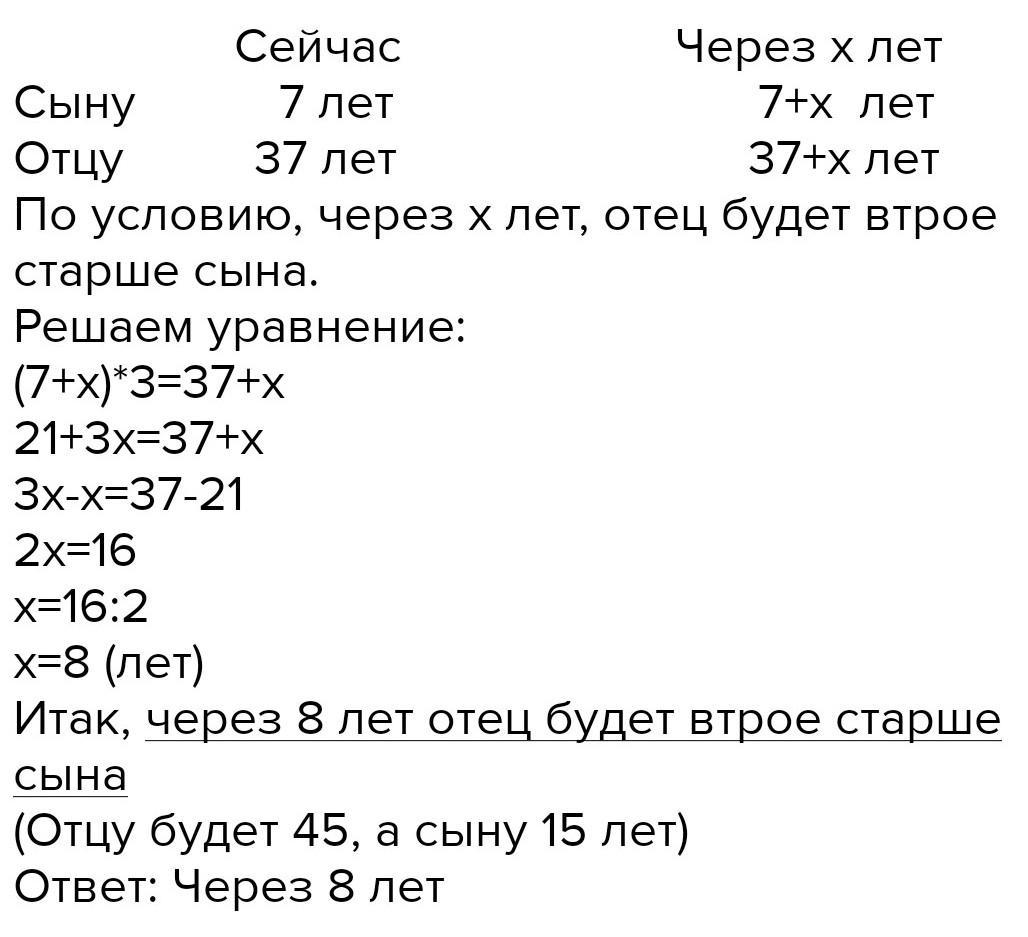 | | Сейчас | Через х лет |
|---|---|---|
| Сыну | 7 лет | 7+х лет |
| Отцу | 37 лет | 37+х лет |

По условию, через х лет, отец будет втрое старше сына.

Решаем уравнение:
$(7+x)*3=37+x$
$21+3x=37+x$
$3x-x=37-21$
$2x=16$
$x=16:2$
$x=8$ (лет)

Итак, через 8 лет отец будет втрое старше сына
(Отцу будет 45, а сыну 15 лет)
Ответ: Через 8 лет